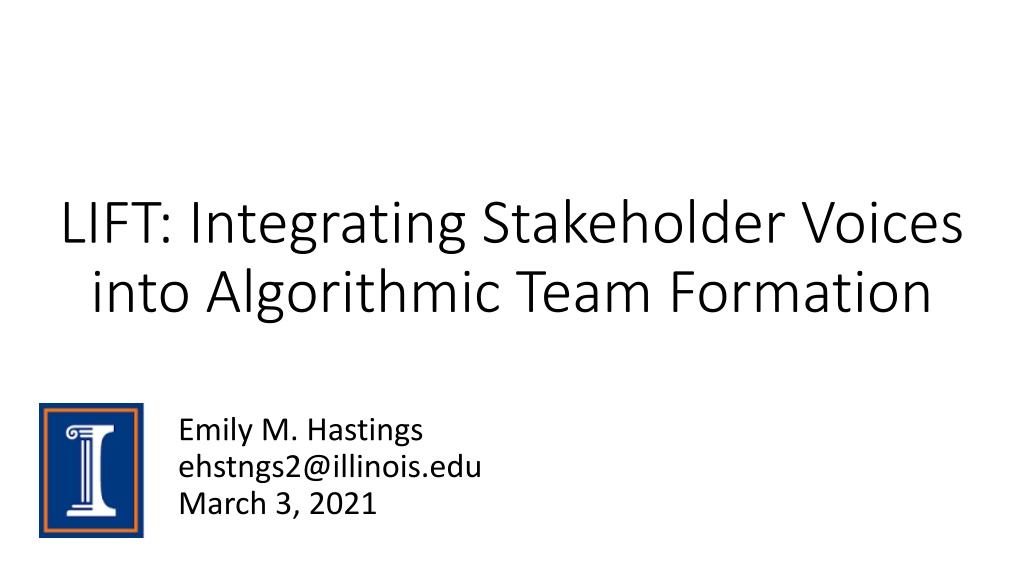 LIFT: Integrating Stakeholder Voices into Algorithmic Team Formation

Emily M. Hastings
ehstngs2@illinois.edu
March 3, 2021